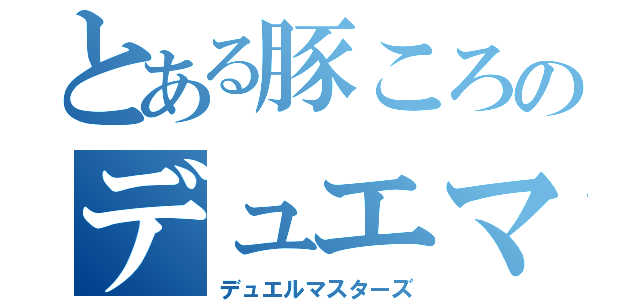 とある豚ころの
デュエマ
デュエルマスターズ